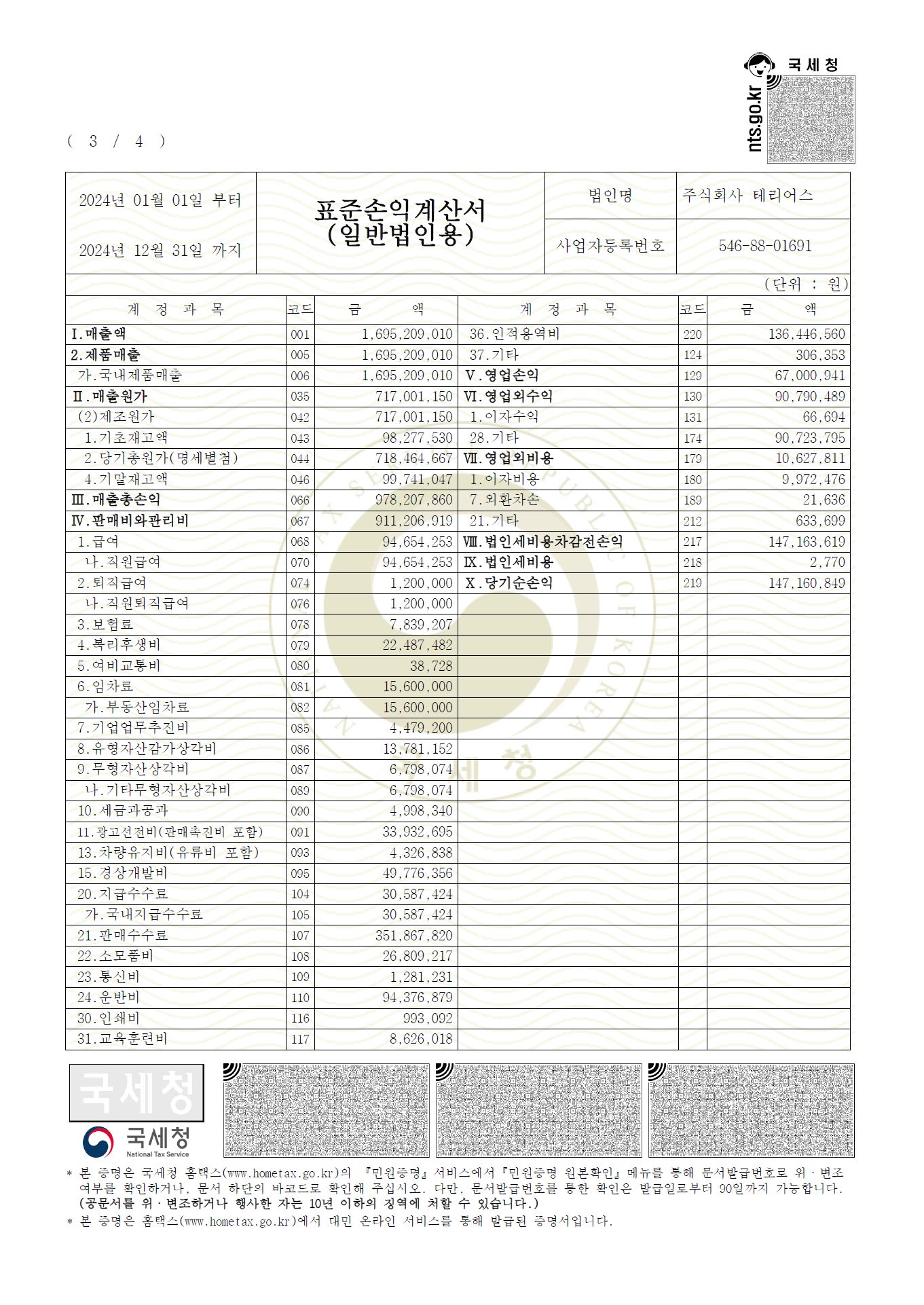 국세청
nts.go.kr

( 3 / 4 )

| 2024년 01월 01일 부터 2024년 12월 31일 까지 | 표준손익계산서 (일반법인용) | 법인명 | 주식회사 테리어스 |
|---|---|---|---|
| | | 사업자등록번호 | 546-88-01691 |

(단위 : 원)

| 계 정 과 목 | 코드 | 금 액 | 계 정 과 목 | 코드 | 금 액 |
|---|---|---|---|---|---|
| Ⅰ.매출액 | 001 | 1,695,209,010 | 36.인적용역비 | 220 | 136,446,560 |
| 2.제품매출 | 005 | 1,695,209,010 | 37.기타 | 124 | 306,353 |
| 가.국내제품매출 | 006 | 1,695,209,010 | Ⅴ.영업손익 | 129 | 67,000,941 |
| Ⅱ.매출원가 | 035 | 717,001,150 | Ⅵ.영업외수익 | 130 | 90,790,489 |
| (2)제조원가 | 042 | 717,001,150 | 1.이자수익 | 131 | 66,694 |
| 1.기초재고액 | 043 | 98,277,530 | 28.기타 | 174 | 90,723,795 |
| 2.당기총원가(명세별첨) | 044 | 718,464,667 | Ⅶ.영업외비용 | 179 | 10,627,811 |
| 4.기말재고액 | 046 | 99,741,047 | 1.이자비용 | 180 | 9,972,476 |
| Ⅲ.매출총손익 | 066 | 978,207,860 | 7.외환차손 | 189 | 21,636 |
| Ⅳ.판매비와관리비 | 067 | 911,206,919 | 21.기타 | 212 | 633,699 |
| 1.급여 | 068 | 94,654,253 | Ⅷ.법인세비용차감전손익 | 217 | 147,163,619 |
| 나.직원급여 | 070 | 94,654,253 | Ⅸ.법인세비용 | 218 | 2,770 |
| 2.퇴직급여 | 074 | 1,200,000 | Ⅹ.당기순손익 | 219 | 147,160,849 |
| 나.직원퇴직급여 | 076 | 1,200,000 | | | |
| 3.보험료 | 078 | 7,839,207 | | | |
| 4.복리후생비 | 079 | 22,487,482 | | | |
| 5.여비교통비 | 080 | 38,728 | | | |
| 6.임차료 | 081 | 15,600,000 | | | |
| 가.부동산임차료 | 082 | 15,600,000 | | | |
| 7.기업업무추진비 | 085 | 4,479,200 | | | |
| 8.유형자산감가상각비 | 086 | 13,781,152 | | | |
| 9.무형자산상각비 | 087 | 6,798,074 | | | |
| 나.기타무형자산상각비 | 089 | 6,798,074 | | | |
| 10.세금과공과 | 090 | 4,998,340 | | | |
| 11.광고선전비(판매촉진비 포함) | 091 | 33,932,695 | | | |
| 13.차량유지비(유류비 포함) | 093 | 4,326,838 | | | |
| 15.경상개발비 | 095 | 49,776,356 | | | |
| 20.지급수수료 | 104 | 30,587,424 | | | |
| 가.국내지급수수료 | 105 | 30,587,424 | | | |
| 21.판매수수료 | 107 | 351,867,820 | | | |
| 22.소모품비 | 108 | 26,809,217 | | | |
| 23.통신비 | 109 | 1,281,231 | | | |
| 24.운반비 | 110 | 94,376,879 | | | |
| 30.인쇄비 | 116 | 993,092 | | | |
| 31.교육훈련비 | 117 | 8,626,018 | | | |

국세청
국세청 National Tax Service

* 본 증명은 국세청 홈택스(www.hometax.go.kr)의 『민원증명』서비스에서『민원증명 원본확인』메뉴를 통해 문서발급번호로 위·변조 여부를 확인하거나, 문서 하단의 바코드로 확인해 주십시오. 다만, 문서발급번호를 통한 확인은 발급일로부터 90일까지 가능합니다.
(공문서를 위·변조하거나 행사한 자는 10년 이하의 징역에 처할 수 있습니다.)
* 본 증명은 홈택스(www.hometax.go.kr)에서 대민 온라인 서비스를 통해 발급된 증명서입니다.